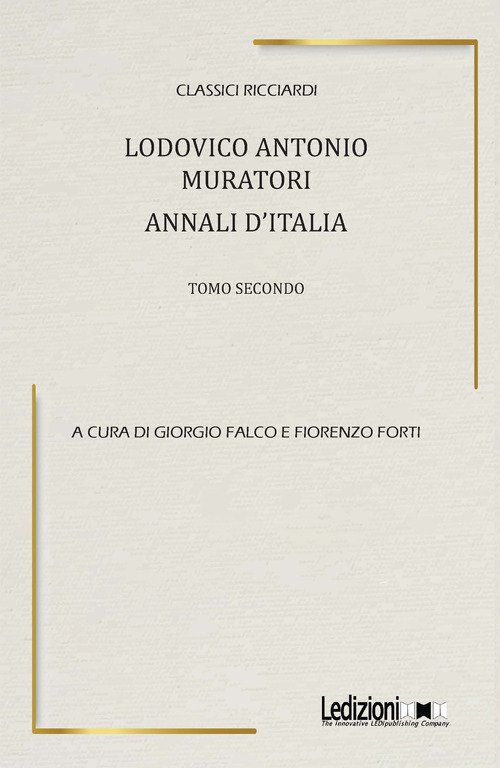 CLASSICI RICCIARDI

LODOVICO ANTONIO MURATORI

ANNALI D'ITALIA

TOMO SECONDO

A CURA DI GIORGIO FALCO E FIORENZO FORTI

Ledizioni
The Innovative LEDIpublishing Company